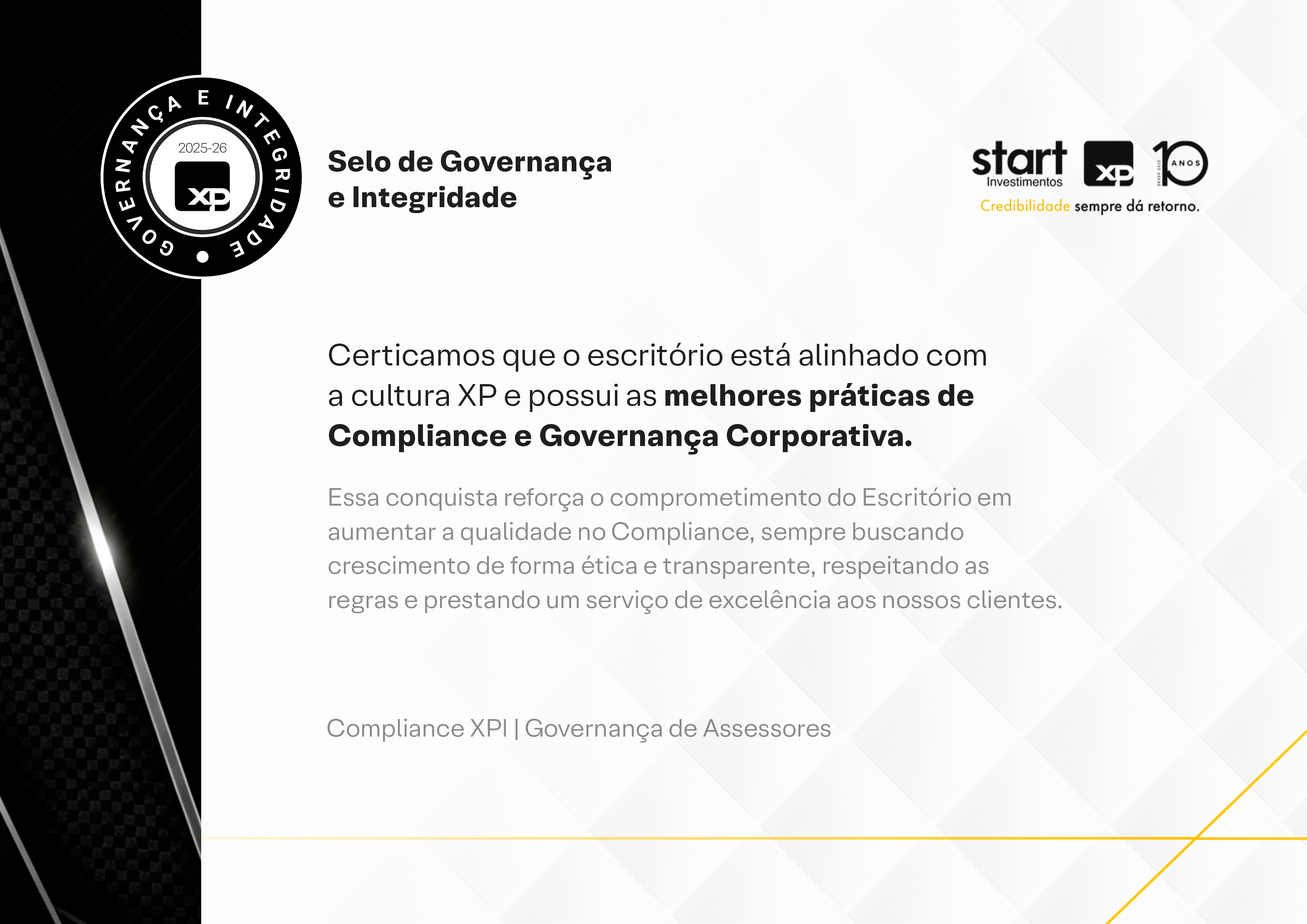 GOVERNANÇA E INTEGRIDADE
2025-26
XP

Selo de Governança
e Integridade

start
Investimentos
XP
10 ANOS
Credibilidade sempre dá retorno.

Certicamos que o escritório está alinhado com a cultura XP e possui as melhores práticas de Compliance e Governança Corporativa.

Essa conquista reforça o comprometimento do Escritório em aumentar a qualidade no Compliance, sempre buscando crescimento de forma ética e transparente, respeitando as regras e prestando um serviço de excelência aos nossos clientes.

Compliance XPI | Governança de Assessores